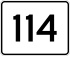 114